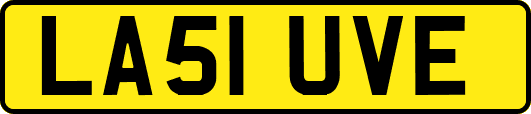 LA51 UVE